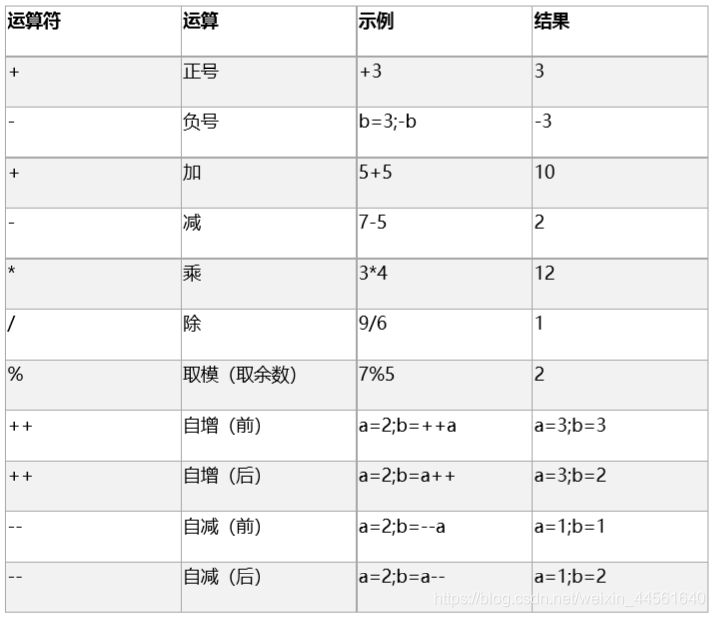 | 运算符 | 运算 | 示例 | 结果 |
|---|---|---|---|
| + | 正号 | +3 | 3 |
| - | 负号 | b=3;-b | -3 |
| + | 加 | 5+5 | 10 |
| - | 减 | 7-5 | 2 |
| * | 乘 | 3*4 | 12 |
| / | 除 | 9/6 | 1 |
| % | 取模（取余数） | 7%5 | 2 |
| ++ | 自增（前） | a=2;b=++a | a=3;b=3 |
| ++ | 自增（后） | a=2;b=a++ | a=3;b=2 |
| -- | 自减（前） | a=2;b=--a | a=1;b=1 |
| -- | 自减（后） | a=2;b=a-- | a=1;b=2 |

https://blog.csdn.net/weixin_44561640